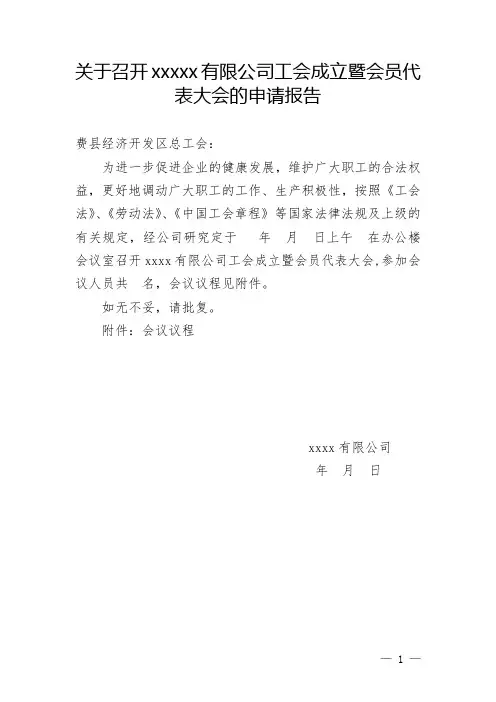 关于召开 xxxxx 有限公司工会成立暨会员代表大会的申请报告

费县经济开发区总工会：

为进一步促进企业的健康发展，维护广大职工的合法权益，更好地调动广大职工的工作、生产积极性，按照《工会法》、《劳动法》、《中国工会章程》等国家法律法规及上级的有关规定，经公司研究定于　年　月　日上午　在办公楼会议室召开 xxxx 有限公司工会成立暨会员代表大会，参加会议人员共　名，会议议程见附件。

如无不妥，请批复。

附件：会议议程

xxxx 有限公司
年　月　日

— 1 —